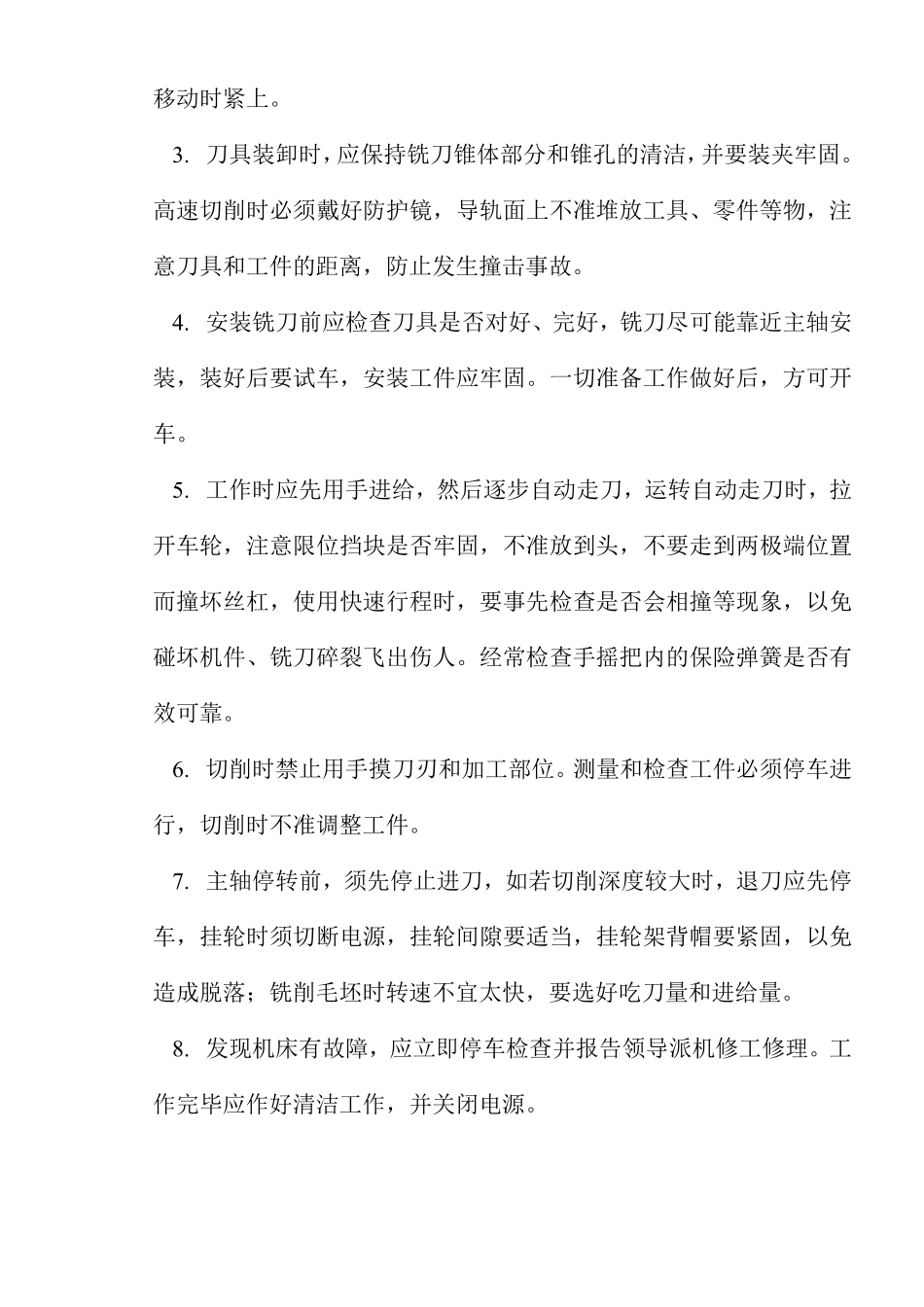 移动时紧上。

3. 刀具装卸时，应保持铣刀锥体部分和锥孔的清洁，并要装夹牢固。高速切削时必须戴好防护镜，导轨面上不准堆放工具、零件等物，注意刀具和工件的距离，防止发生撞击事故。

4. 安装铣刀前应检查刀具是否对好、完好，铣刀尽可能靠近主轴安装，装好后要试车，安装工件应牢固。一切准备工作做好后，方可开车。

5. 工作时应先用手进给，然后逐步自动走刀，运转自动走刀时，拉开车轮，注意限位挡块是否牢固，不准放到头，不要走到两极端位置而撞坏丝杠，使用快速行程时，要事先检查是否会相撞等现象，以免碰坏机件、铣刀碎裂飞出伤人。经常检查手摇把内的保险弹簧是否有效可靠。

6. 切削时禁止用手摸刀刃和加工部位。测量和检查工件必须停车进行，切削时不准调整工件。

7. 主轴停转前，须先停止进刀，如若切削深度较大时，退刀应先停车，挂轮时须切断电源，挂轮间隙要适当，挂轮架背帽要紧固，以免造成脱落；铣削毛坯时转速不宜太快，要选好吃刀量和进给量。

8. 发现机床有故障，应立即停车检查并报告领导派机修工修理。工作完毕应作好清洁工作，并关闭电源。